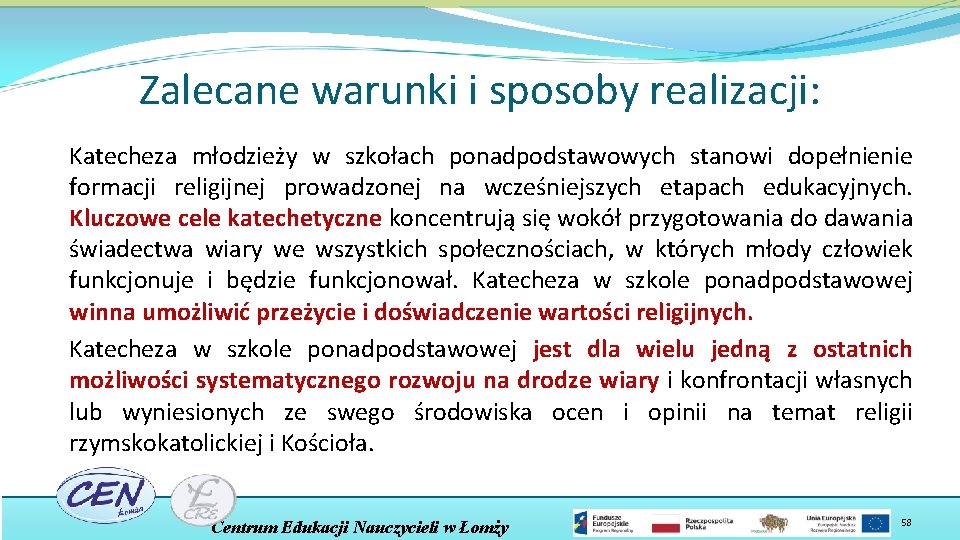 Zalecane warunki i sposoby realizacji:

Katecheza młodzieży w szkołach ponadpodstawowych stanowi dopełnienie formacji religijnej prowadzonej na wcześniejszych etapach edukacyjnych. Kluczowe cele katechetyczne koncentrują się wokół przygotowania do dawania świadectwa wiary we wszystkich społecznościach, w których młody człowiek funkcjonuje i będzie funkcjonował. Katecheza w szkole ponadpodstawowej winna umożliwić przeżycie i doświadczenie wartości religijnych.

Katecheza w szkole ponadpodstawowej jest dla wielu jedną z ostatnich możliwości systematycznego rozwoju na drodze wiary i konfrontacji własnych lub wyniesionych ze swego środowiska ocen i opinii na temat religii rzymskokatolickiej i Kościoła.

CEN Łomża

CRE

Centrum Edukacji Nauczycieli w Łomży

Fundusze Europejskie

Rzeczpospolita Polska

Unia Europejska

58